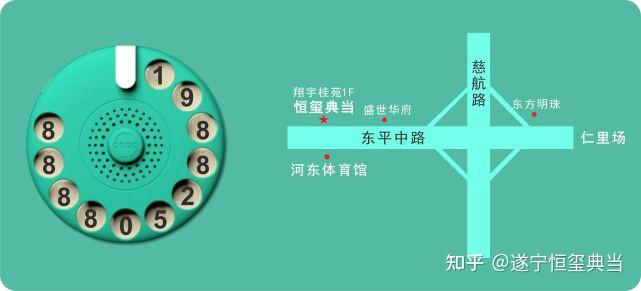 1
9
8
8
2
5
0
8
8
8
8

翔宇桂苑1F
恒玺典当
盛世华府
慈航路
东方明珠
东平中路
仁里场
河东体育馆

知乎 @遂宁恒玺典当